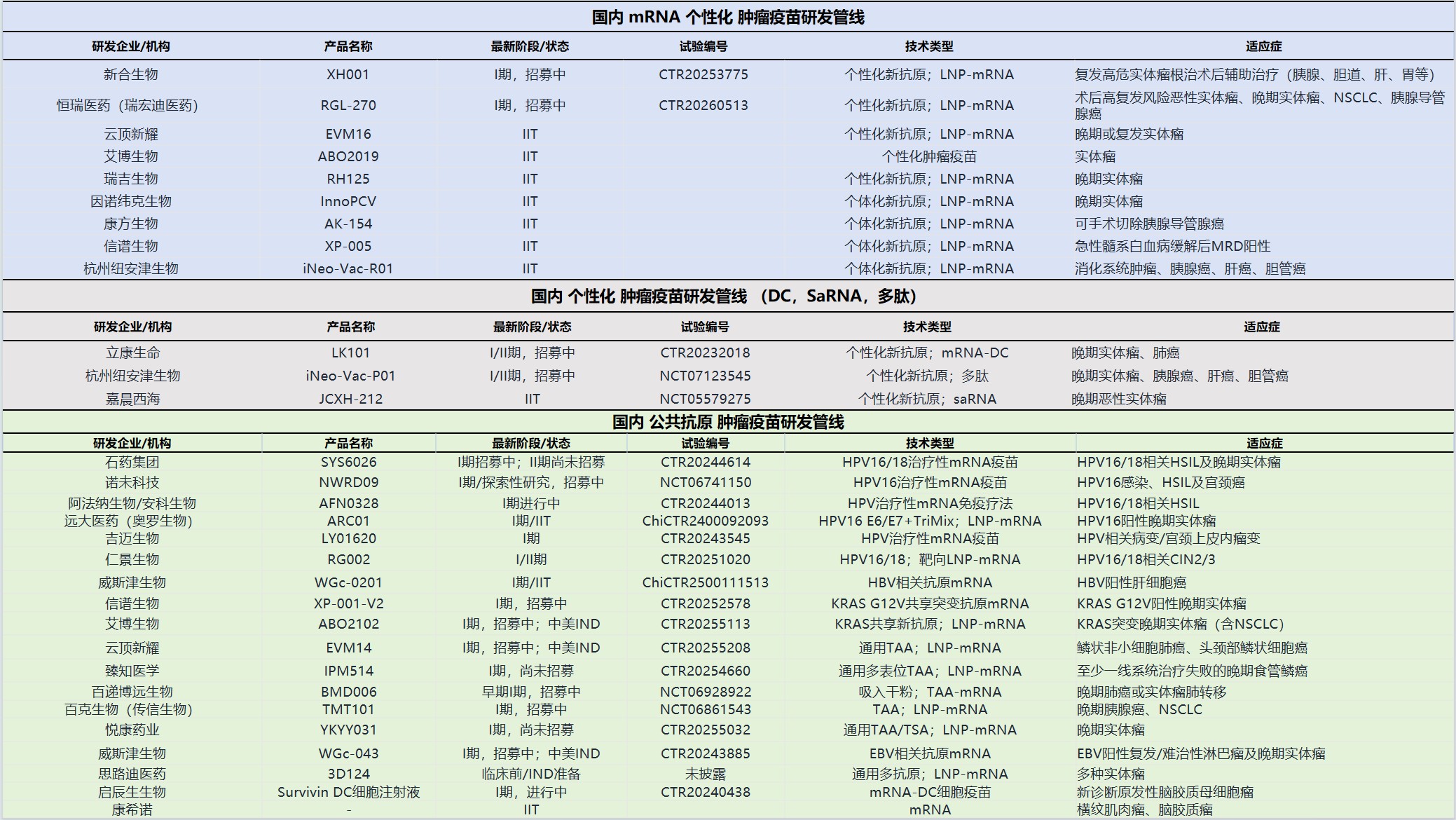 国内 mRNA 个性化 肿瘤疫苗研发管线

| 研发企业/机构 | 产品名称 | 最新阶段/状态 | 试验编号 | 技术类型 | 适应症 |
|---|---|---|---|---|---|
| 新合生物 | XH001 | I期，招募中 | CTR20253775 | 个性化新抗原；LNP-mRNA | 复发高危实体瘤根治术后辅助治疗（胰腺、胆道、肝、胃等） |
| 恒瑞医药（瑞宏迪医药） | RGL-270 | I期，招募中 | CTR20260513 | 个性化新抗原；LNP-mRNA | 术后高复发风险恶性实体瘤、晚期实体瘤、NSCLC、胰腺导管腺癌 |
| 云顶新耀 | EVM16 | IIT | | 个性化新抗原；LNP-mRNA | 晚期或复发实体瘤 |
| 艾博生物 | ABO2019 | IIT | | 个性化肿瘤疫苗 | 实体瘤 |
| 瑞吉生物 | RH125 | IIT | | 个性化新抗原；LNP-mRNA | 晚期实体瘤 |
| 因诺纬克生物 | InnoPCV | IIT | | 个体化新抗原；LNP-mRNA | 晚期实体瘤 |
| 康方生物 | AK-154 | IIT | | 个体化新抗原；LNP-mRNA | 可手术切除胰腺导管腺癌 |
| 信谱生物 | XP-005 | IIT | | 个体化新抗原；LNP-mRNA | 急性髓系白血病缓解后MRD阳性 |
| 杭州纽安津生物 | iNeo-Vac-R01 | IIT | | 个体化新抗原；LNP-mRNA | 消化系统肿瘤、胰腺癌、肝癌、胆管癌 |

国内 个性化 肿瘤疫苗研发管线 （DC，SaRNA，多肽）

| 研发企业/机构 | 产品名称 | 最新阶段/状态 | 试验编号 | 技术类型 | 适应症 |
|---|---|---|---|---|---|
| 立康生命 | LK101 | I/II期，招募中 | CTR20232018 | 个性化新抗原；mRNA-DC | 晚期实体瘤、肺癌 |
| 杭州纽安津生物 | iNeo-Vac-P01 | I/II期，招募中 | NCT07123545 | 个性化新抗原；多肽 | 晚期实体瘤、胰腺癌、肝癌、胆管癌 |
| 嘉晨西海 | JCXH-212 | IIT | NCT05579275 | 个性化新抗原；saRNA | 晚期恶性实体瘤 |

国内 公共抗原 肿瘤疫苗研发管线

| 研发企业/机构 | 产品名称 | 最新阶段/状态 | 试验编号 | 技术类型 | 适应症 |
|---|---|---|---|---|---|
| 石药集团 | SYS6026 | I期招募中；II期尚未招募 | CTR20244614 | HPV16/18治疗性mRNA疫苗 | HPV16/18相关HSIL及晚期实体瘤 |
| 诺未科技 | NWRD09 | I期/探索性研究，招募中 | NCT06741150 | HPV16治疗性mRNA疫苗 | HPV16感染、HSIL及宫颈癌 |
| 阿法纳生物/安科生物 | AFN0328 | I期进行中 | CTR20244013 | HPV治疗性mRNA免疫疗法 | HPV16/18相关HSIL |
| 远大医药（奥罗生物） | ARC01 | I期/IIT | ChiCTR2400092093 | HPV16 E6/E7+TriMix；LNP-mRNA | HPV16阳性晚期实体瘤 |
| 吉迈生物 | LY01620 | I期 | CTR20243545 | HPV治疗性mRNA疫苗 | HPV相关病变/宫颈上皮内瘤变 |
| 仁景生物 | RG002 | I/II期 | CTR20251020 | HPV16/18；靶向LNP-mRNA | HPV16/18相关CIN2/3 |
| 威斯津生物 | WGc-0201 | I期/IIT | ChiCTR2500111513 | HBV相关抗原mRNA | HBV阳性肝细胞癌 |
| 信谱生物 | XP-001-V2 | I期，招募中 | CTR20252578 | KRAS G12V共享突变抗原mRNA | KRAS G12V阳性晚期实体瘤 |
| 艾博生物 | ABO2102 | I期，招募中；中美IND | CTR20255113 | KRAS共享新抗原；LNP-mRNA | KRAS突变晚期实体瘤（含NSCLC） |
| 云顶新耀 | EVM14 | I期，招募中；中美IND | CTR20255208 | 通用TAA；LNP-mRNA | 鳞状非小细胞肺癌、头颈部鳞状细胞癌 |
| 臻知医学 | IPM514 | I期，尚未招募 | CTR20254660 | 通用多表位TAA；LNP-mRNA | 至少一线系统治疗失败的晚期食管鳞癌 |
| 百递博远生物 | BMD006 | 早期I期，招募中 | NCT06928922 | 吸入干粉；TAA-mRNA | 晚期肺癌或实体瘤肺转移 |
| 百克生物（传信生物） | TMT101 | I期，招募中 | NCT06861543 | TAA；LNP-mRNA | 晚期胰腺癌、NSCLC |
| 悦康药业 | YKYY031 | I期，尚未招募 | CTR20255032 | 通用TAA/TSA；LNP-mRNA | 晚期实体瘤 |
| 威斯津生物 | WGc-043 | I期，招募中；中美IND | CTR20243885 | EBV相关抗原mRNA | EBV阳性复发/难治性淋巴瘤及晚期实体瘤 |
| 思路迪医药 | 3D124 | 临床前/IND准备 | 未披露 | 通用多抗原；LNP-mRNA | 多种实体瘤 |
| 启辰生生物 | Survivin DC细胞注射液 | I期，进行中 | CTR20240438 | mRNA-DC细胞疫苗 | 新诊断原发性脑胶质母细胞瘤 |
| 康希诺 | - | IIT | | mRNA | 横纹肌肉瘤、脑胶质瘤 |